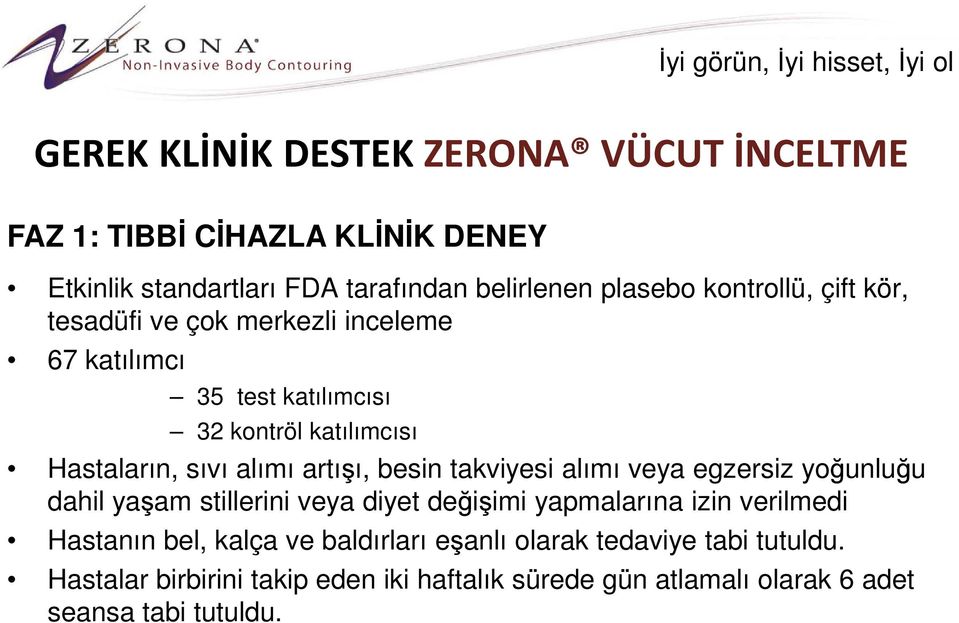 ZERONA®
Non-Invasive Body Contouring

İyi görün, İyi hisset, İyi ol

GEREK KLİNİK DESTEK ZERONA® VÜCUT İNCELTME

FAZ 1: TIBBİ CİHAZLA KLİNİK DENEY

• Etkinlik standartları FDA tarafından belirlenen plasebo kontrollü, çift kör, tesadüfi ve çok merkezli inceleme
• 67 katılımcı
– 35 test katılımcısı
– 32 kontröl katılımcısı
• Hastaların, sıvı alımı artışı, besin takviyesi alımı veya egzersiz yoğunluğu dahil yaşam stillerini veya diyet değişimi yapmalarına izin verilmedi
• Hastanın bel, kalça ve baldırları eşanlı olarak tedaviye tabi tutuldu.
• Hastalar birbirini takip eden iki haftalık sürede gün atlamalı olarak 6 adet seansa tabi tutuldu.